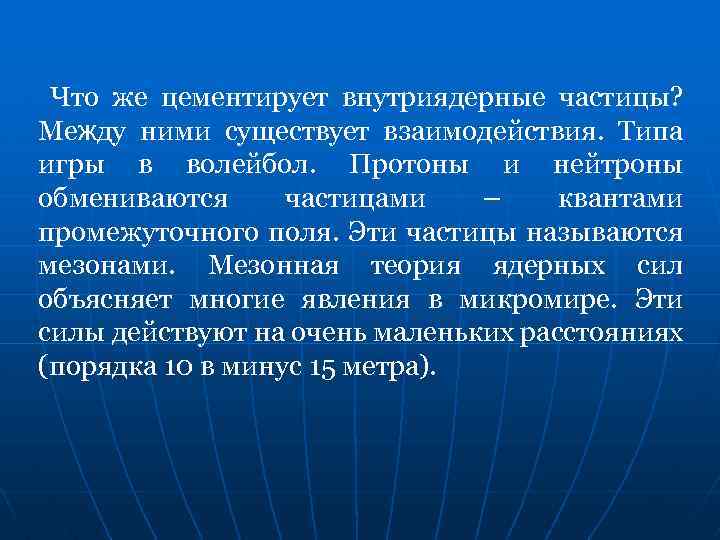 Что же цементирует внутриядерные частицы? Между ними существует взаимодействия. Типа игры в волейбол. Протоны и нейтроны обмениваются частицами – квантами промежуточного поля. Эти частицы называются мезонами. Мезонная теория ядерных сил объясняет многие явления в микромире. Эти силы действуют на очень маленьких расстояниях (порядка 10 в минус 15 метра).